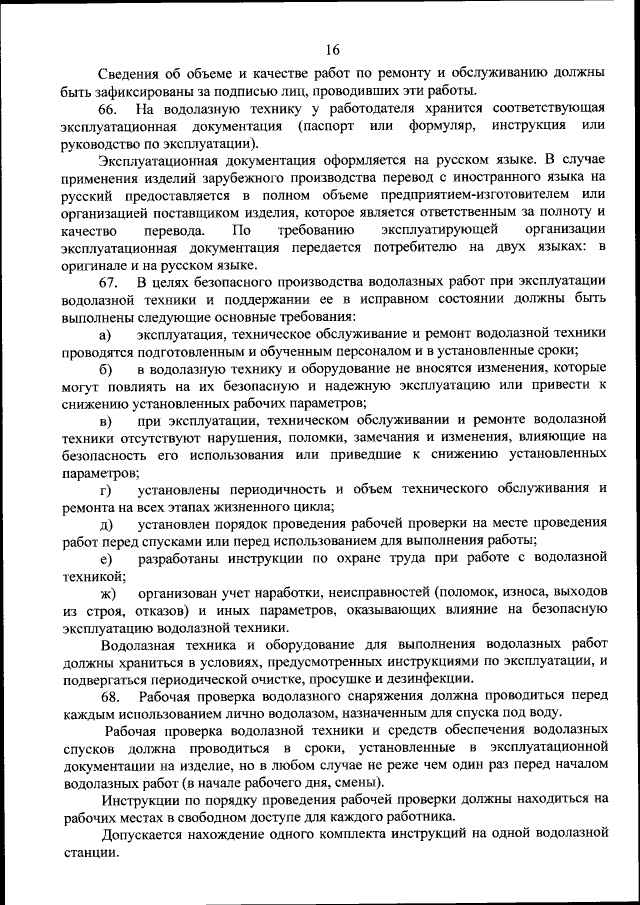 16

Сведения об объеме и качестве работ по ремонту и обслуживанию должны быть зафиксированы за подписью лиц, проводивших эти работы.

66. На водолазную технику у работодателя хранится соответствующая эксплуатационная документация (паспорт или формуляр, инструкция или руководство по эксплуатации).

Эксплуатационная документация оформляется на русском языке. В случае применения изделий зарубежного производства перевод с иностранного языка на русский предоставляется в полном объеме предприятием-изготовителем или организацией поставщиком изделия, которое является ответственным за полноту и качество перевода. По требованию эксплуатирующей организации эксплуатационная документация передается потребителю на двух языках: в оригинале и на русском языке.

67. В целях безопасного производства водолазных работ при эксплуатации водолазной техники и поддержании ее в исправном состоянии должны быть выполнены следующие основные требования:

а) эксплуатация, техническое обслуживание и ремонт водолазной техники проводятся подготовленным и обученным персоналом и в установленные сроки;

б) в водолазную технику и оборудование не вносятся изменения, которые могут повлиять на их безопасную и надежную эксплуатацию или привести к снижению установленных рабочих параметров;

в) при эксплуатации, техническом обслуживании и ремонте водолазной техники отсутствуют нарушения, поломки, замечания и изменения, влияющие на безопасность его использования или приведшие к снижению установленных параметров;

г) установлены периодичность и объем технического обслуживания и ремонта на всех этапах жизненного цикла;

д) установлен порядок проведения рабочей проверки на месте проведения работ перед спусками или перед использованием для выполнения работы;

е) разработаны инструкции по охране труда при работе с водолазной техникой;

ж) организован учет наработки, неисправностей (поломок, износа, выходов из строя, отказов) и иных параметров, оказывающих влияние на безопасную эксплуатацию водолазной техники.

Водолазная техника и оборудование для выполнения водолазных работ должны храниться в условиях, предусмотренных инструкциями по эксплуатации, и подвергаться периодической очистке, просушке и дезинфекции.

68. Рабочая проверка водолазного снаряжения должна проводиться перед каждым использованием лично водолазом, назначенным для спуска под воду.

Рабочая проверка водолазной техники и средств обеспечения водолазных спусков должна проводиться в сроки, установленные в эксплуатационной документации на изделие, но в любом случае не реже чем один раз перед началом водолазных работ (в начале рабочего дня, смены).

Инструкции по порядку проведения рабочей проверки должны находиться на рабочих местах в свободном доступе для каждого работника.

Допускается нахождение одного комплекта инструкций на одной водолазной станции.